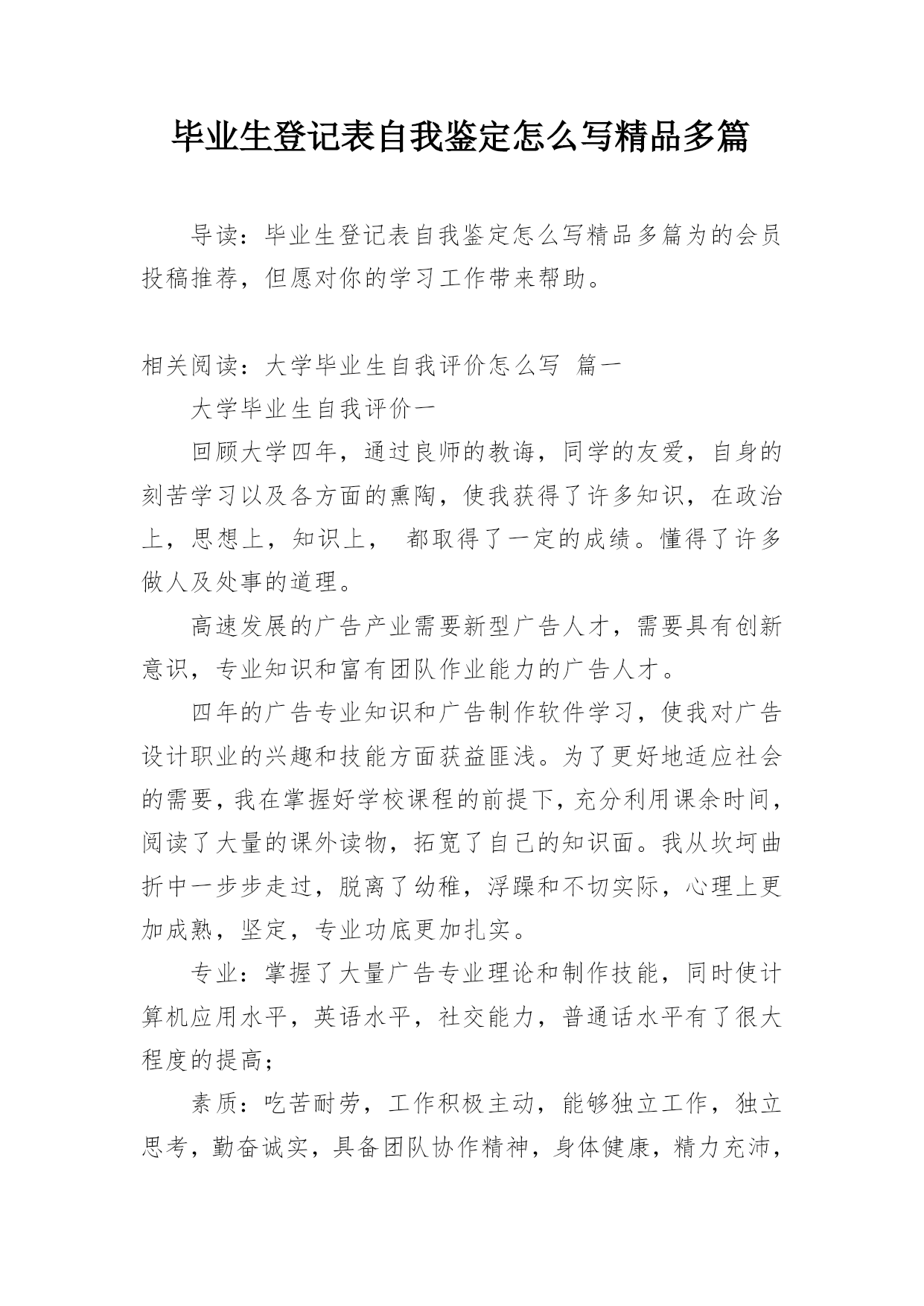 毕业生登记表自我鉴定怎么写精品多篇

导读：毕业生登记表自我鉴定怎么写精品多篇为的会员投稿推荐，但愿对你的学习工作带来帮助。

相关阅读：大学毕业生自我评价怎么写 篇一

大学毕业生自我评价一

回顾大学四年，通过良师的教诲，同学的友爱，自身的刻苦学习以及各方面的熏陶，使我获得了许多知识，在政治上，思想上，知识上， 都取得了一定的成绩。懂得了许多做人及处事的道理。

高速发展的广告产业需要新型广告人才，需要具有创新意识，专业知识和富有团队作业能力的广告人才。

四年的广告专业知识和广告制作软件学习，使我对广告设计职业的兴趣和技能方面获益匪浅。为了更好地适应社会的需要，我在掌握好学校课程的前提下，充分利用课余时间，阅读了大量的课外读物，拓宽了自己的知识面。我从坎坷曲折中一步步走过，脱离了幼稚，浮躁和不切实际，心理上更加成熟，坚定，专业功底更加扎实。

专业：掌握了大量广告专业理论和制作技能，同时使计算机应用水平，英语水平，社交能力，普通话水平有了很大程度的提高；

素质：吃苦耐劳，工作积极主动，能够独立工作，独立思考，勤奋诚实，具备团队协作精神，身体健康，精力充沛，